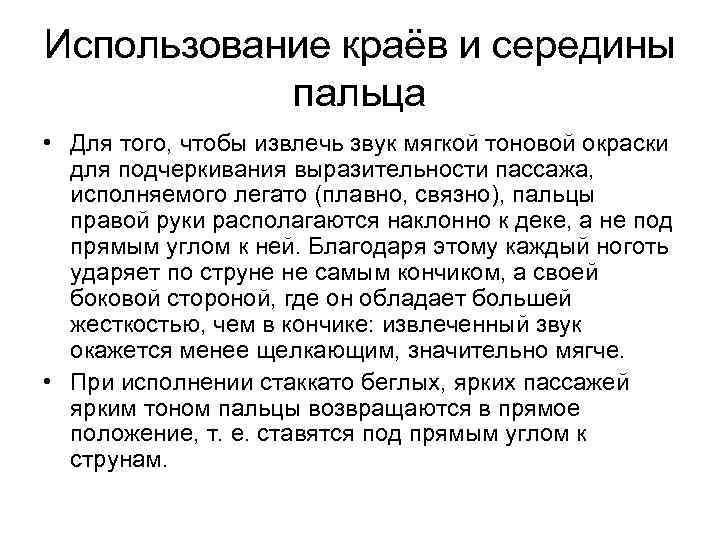 Использование краёв и середины пальца

• Для того, чтобы извлечь звук мягкой тоновой окраски для подчеркивания выразительности пассажа, исполняемого легато (плавно, связно), пальцы правой руки располагаются наклонно к деке, а не под прямым углом к ней. Благодаря этому каждый ноготь ударяет по струне не самым кончиком, а своей боковой стороной, где он обладает большей жесткостью, чем в кончике: извлеченный звук окажется менее щелкающим, значительно мягче.

• При исполнении стаккато беглых, ярких пассажей ярким тоном пальцы возвращаются в прямое положение, т. е. ставятся под прямым углом к струнам.